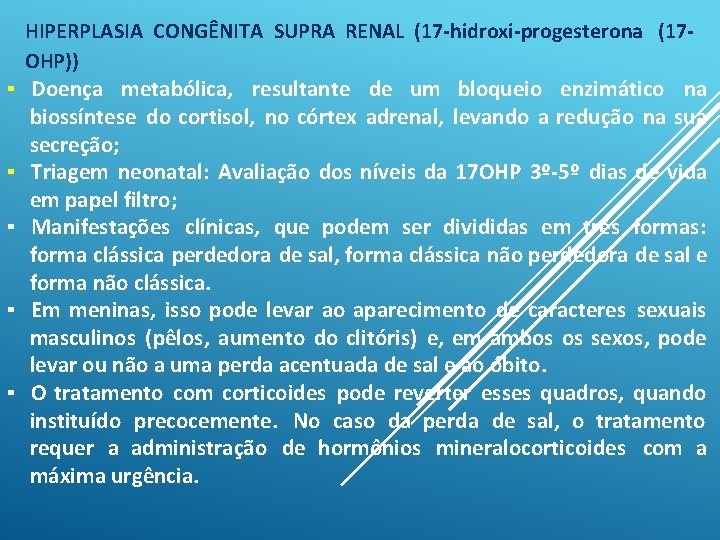 HIPERPLASIA CONGÊNITA SUPRA RENAL (17-hidroxi-progesterona (17-OHP))

▪ Doença metabólica, resultante de um bloqueio enzimático na biossíntese do cortisol, no córtex adrenal, levando a redução na sua secreção;

▪ Triagem neonatal: Avaliação dos níveis da 17OHP 3º-5º dias de vida em papel filtro;

▪ Manifestações clínicas, que podem ser divididas em três formas: forma clássica perdedora de sal, forma clássica não perdedora de sal e forma não clássica.

▪ Em meninas, isso pode levar ao aparecimento de caracteres sexuais masculinos (pêlos, aumento do clitóris) e, em ambos os sexos, pode levar ou não a uma perda acentuada de sal e ao óbito.

▪ O tratamento com corticoides pode reverter esses quadros, quando instituído precocemente. No caso da perda de sal, o tratamento requer a administração de hormônios mineralocorticoides com a máxima urgência.